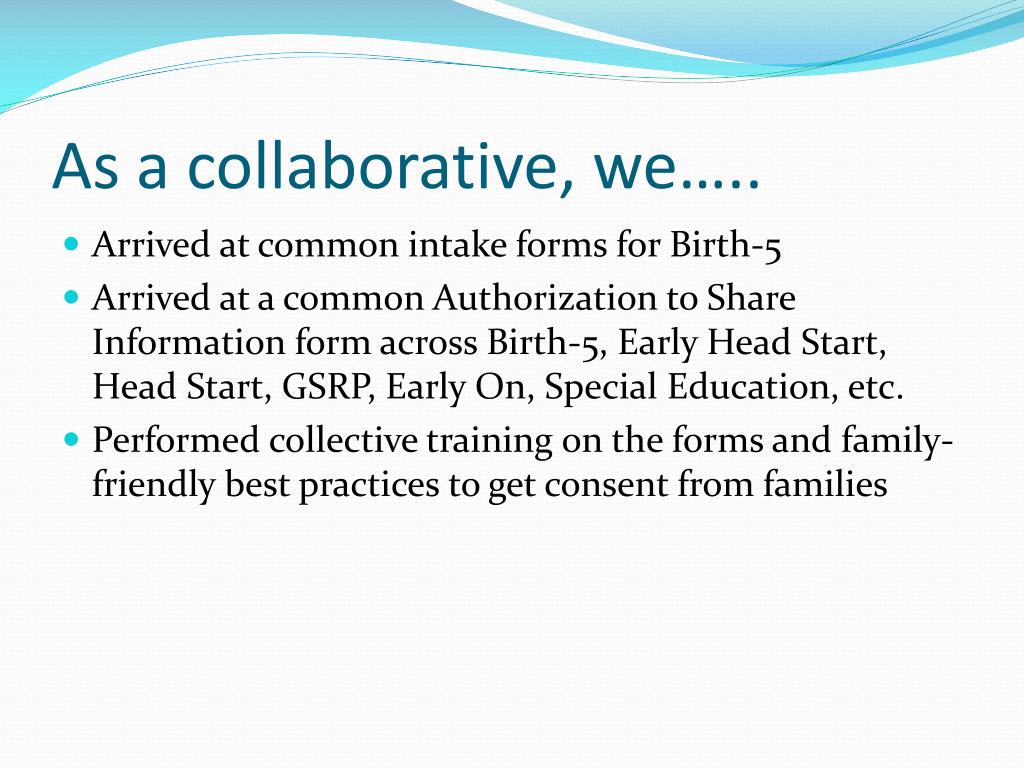 As a collaborative, we…..

- Arrived at common intake forms for Birth-5
- Arrived at a common Authorization to Share Information form across Birth-5, Early Head Start, Head Start, GSRP, Early On, Special Education, etc.
- Performed collective training on the forms and family-friendly best practices to get consent from families